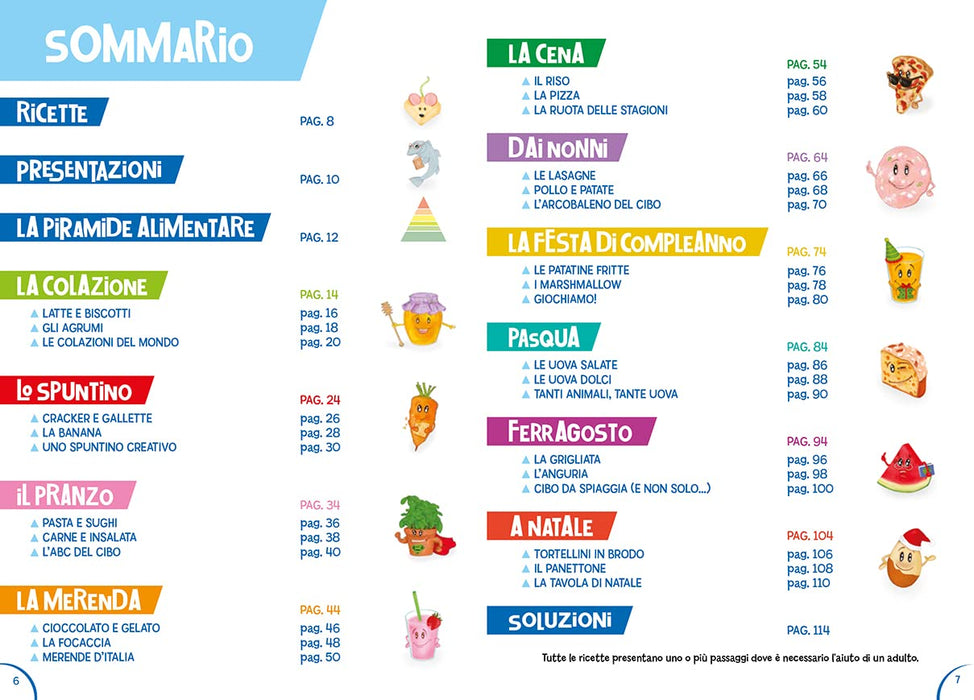 SOMMARIO

RICETTE
PAG. 8

PRESENTAZIONI
PAG. 10

LA PIRAMIDE ALIMENTARE
PAG. 12

LA COLAZIONE
PAG. 14
▲ LATTE E BISCOTTI pag. 16
▲ GLI AGRUMI pag. 18
▲ LE COLAZIONI DEL MONDO pag. 20

LO SPUNTINO
PAG. 24
▲ CRACKER E GALLETTE pag. 26
▲ LA BANANA pag. 28
▲ UNO SPUNTINO CREATIVO pag. 30

IL PRANZO
PAG. 34
▲ PASTA E SUGHI pag. 36
▲ CARNE E INSALATA pag. 38
▲ L'ABC DEL CIBO pag. 40

LA MERENDA
PAG. 44
▲ CIOCCOLATO E GELATO pag. 46
▲ LA FOCACCIA pag. 48
▲ MERENDE D'ITALIA pag. 50

6

LA CENA
PAG. 54
▲ IL RISO pag. 56
▲ LA PIZZA pag. 58
▲ LA RUOTA DELLE STAGIONI pag. 60

DAI NONNI
PAG. 64
▲ LE LASAGNE pag. 66
▲ POLLO E PATATE pag. 68
▲ L'ARCOBALENO DEL CIBO pag. 70

LA FESTA DI COMPLEANNO
PAG. 74
▲ LE PATATINE FRITTE pag. 76
▲ I MARSHMALLOW pag. 78
▲ GIOCHIAMO! pag. 80

PASQUA
PAG. 84
▲ LE UOVA SALATE pag. 86
▲ LE UOVA DOLCI pag. 88
▲ TANTI ANIMALI, TANTE UOVA pag. 90

FERRAGOSTO
PAG. 94
▲ LA GRIGLIATA pag. 96
▲ L'ANGURIA pag. 98
▲ CIBO DA SPIAGGIA (E NON SOLO...) pag. 100

A NATALE
PAG. 104
▲ TORTELLINI IN BRODO pag. 106
▲ IL PANETTONE pag. 108
▲ LA TAVOLA DI NATALE pag. 110

SOLUZIONI
PAG. 114

Tutte le ricette presentano uno o più passaggi dove è necessario l'aiuto di un adulto.

7